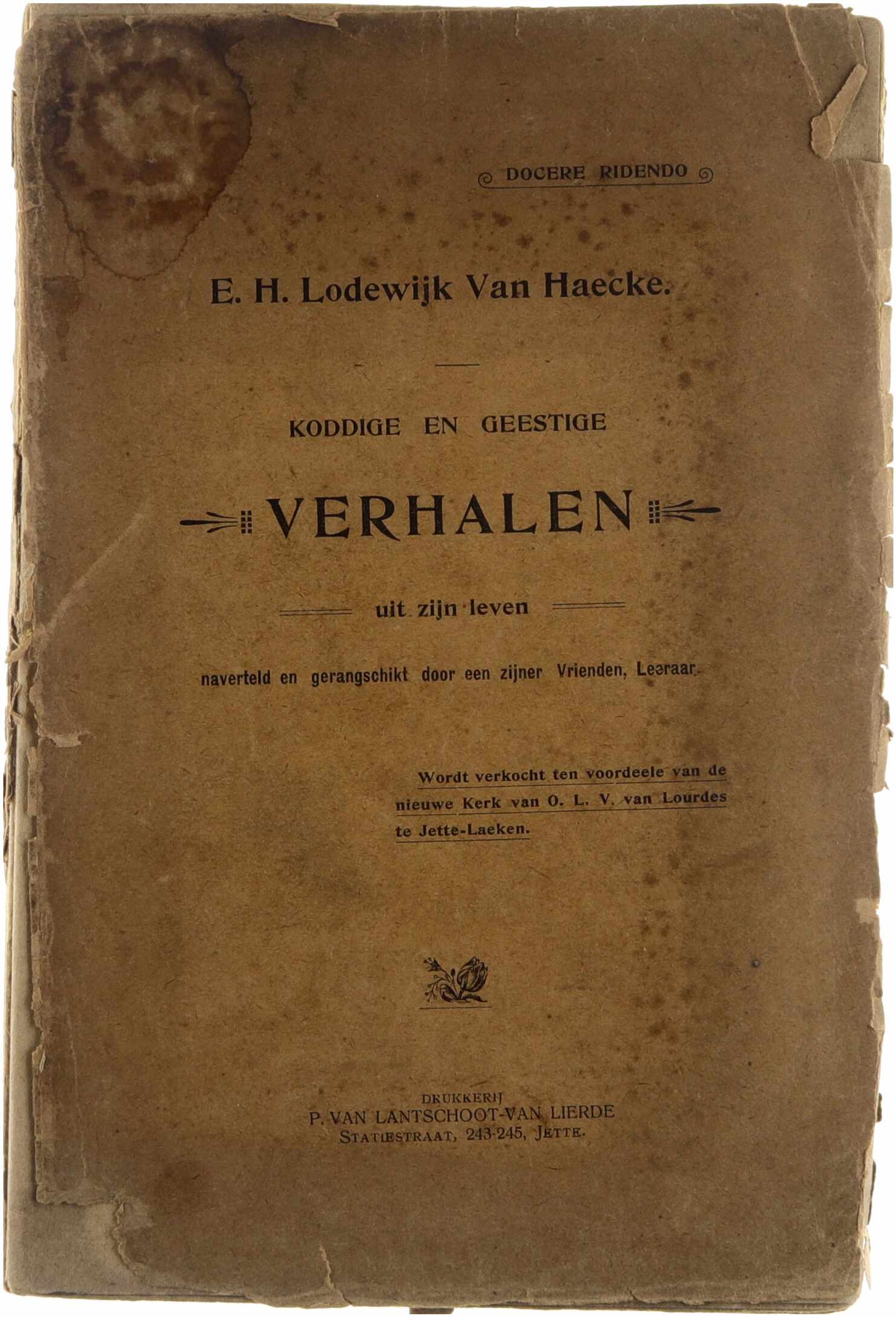 DOCERE RIDENDO

E. H. Lodewijk Van Haecke.

KODDIGE EN GEESTIGE

VERHALEN

uit zijn leven

naverteld en gerangschikt door een zijner Vrienden, Leeraar.

Wordt verkocht ten voordeele van de nieuwe Kerk van O. L. V. van Lourdes te Jette-Laeken.

DRUKKERIJ
P. VAN LANTSCHOOT-VAN LIERDE
STATIESTRAAT, 243-245, JETTE.